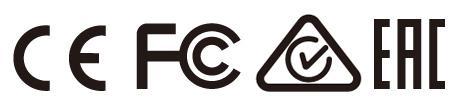 CE FC EAC